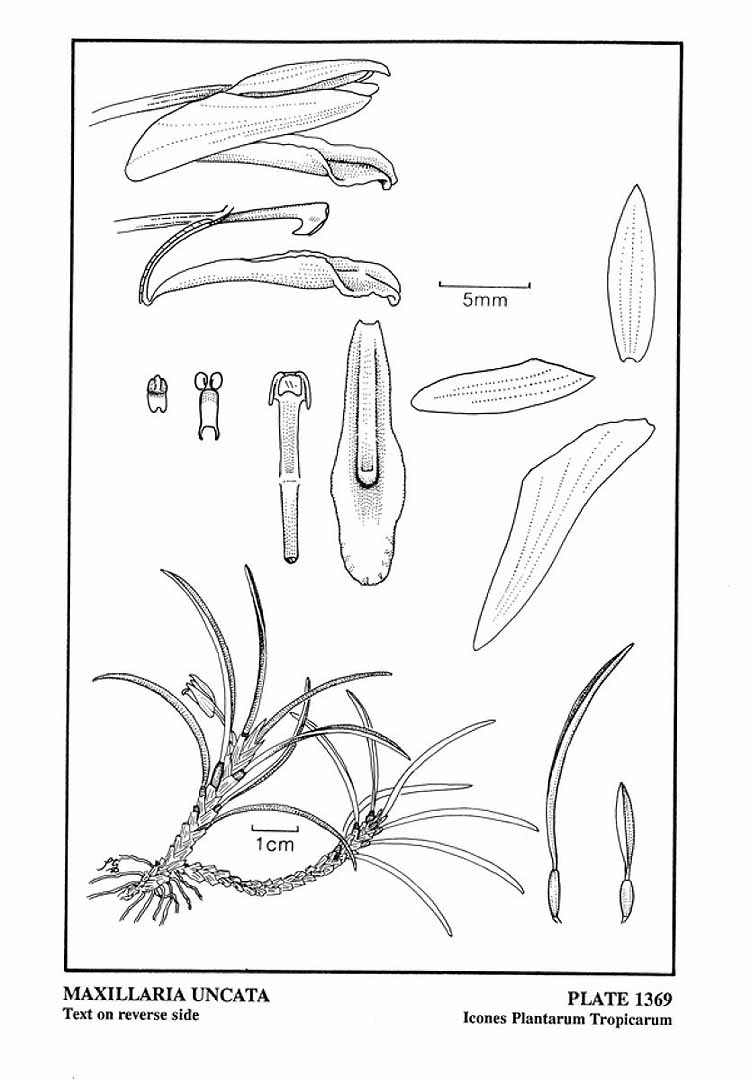 5mm

1cm

MAXILLARIA UNCATA
Text on reverse side

PLATE 1369
Icones Plantarum Tropicarum